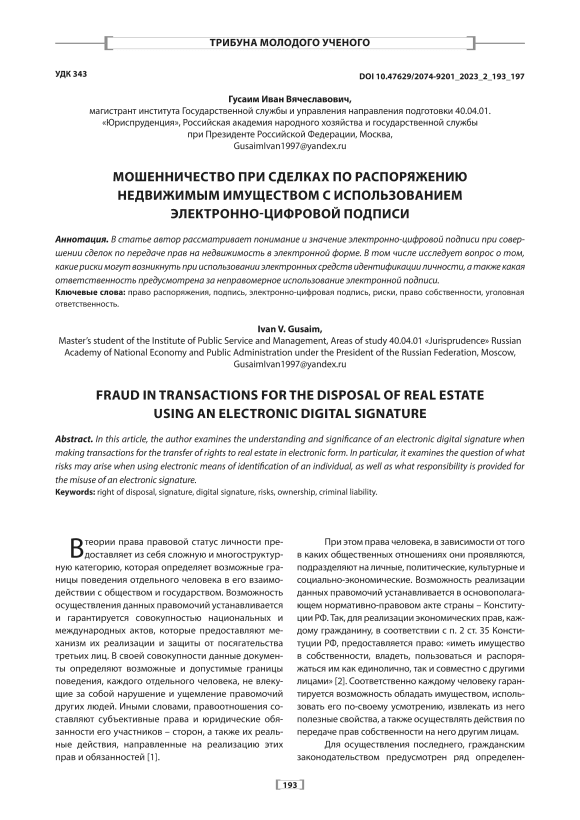 ТРИБУНА МОЛОДОГО УЧЕНОГО

УДК 343

DOI 10.47629/2074-9201_2023_2_193_197

Гусаим Иван Вячеславович,
магистрант института Государственной службы и управления направления подготовки 40.04.01. «Юриспруденция», Российская академия народного хозяйства и государственной службы при Президенте Российской Федерации, Москва,
GusaimIvan1997@yandex.ru

МОШЕННИЧЕСТВО ПРИ СДЕЛКАХ ПО РАСПОРЯЖЕНИЮ НЕДВИЖИМЫМ ИМУЩЕСТВОМ С ИСПОЛЬЗОВАНИЕМ ЭЛЕКТРОННО-ЦИФРОВОЙ ПОДПИСИ

Аннотация. В статье автор рассматривает понимание и значение электронно-цифровой подписи при совершении сделок по передаче прав на недвижимость в электронной форме. В том числе исследует вопрос о том, какие риски могут возникнуть при использовании электронных средств идентификации личности, а также какая ответственность предусмотрена за неправомерное использование электронной подписи.
Ключевые слова: право распоряжения, подпись, электронно-цифровая подпись, риски, право собственности, уголовная ответственность.

Ivan V. Gusaim,
Master's student of the Institute of Public Service and Management, Areas of study 40.04.01 «Jurisprudence» Russian Academy of National Economy and Public Administration under the President of the Russian Federation, Moscow,
GusaimIvan1997@yandex.ru

FRAUD IN TRANSACTIONS FOR THE DISPOSAL OF REAL ESTATE USING AN ELECTRONIC DIGITAL SIGNATURE

Abstract. In this article, the author examines the understanding and significance of an electronic digital signature when making transactions for the transfer of rights to real estate in electronic form. In particular, it examines the question of what risks may arise when using electronic means of identification of an individual, as well as what responsibility is provided for the misuse of an electronic signature.
Keywords: right of disposal, signature, digital signature, risks, ownership, criminal liability.

В теории права правовой статус личности представляет из себя сложную и многоструктурную категорию, которая определяет возможные границы поведения отдельного человека в его взаимодействии с обществом и государством. Возможность осуществления данных правомочий устанавливается и гарантируется совокупностью национальных и международных актов, которые предоставляют механизм их реализации и защиты от посягательства третьих лиц. В своей совокупности данные документы определяют возможные и допустимые границы поведения, каждого отдельного человека, не влекущие за собой нарушение и ущемление правомочий других людей. Иными словами, правоотношения составляют субъективные права и юридические обязанности его участников – сторон, а также их реальные действия, направленные на реализацию этих прав и обязанностей [1].

При этом права человека, в зависимости от того в каких общественных отношениях они проявляются, подразделяют на личные, политические, культурные и социально-экономические. Возможность реализации данных правомочий устанавливается в основополагающем нормативно-правовом акте страны – Конституции РФ. Так, для реализации экономических прав, каждому гражданину, в соответствии с п. 2 ст. 35 Конституции РФ, предоставляется право: «иметь имущество в собственности, владеть, пользоваться и распоряжаться им как единолично, так и совместно с другими лицами» [2]. Соответственно каждому человеку гарантируется возможность обладать имуществом, использовать его по-своему усмотрению, извлекать из него полезные свойства, а также осуществлять действия по передаче прав собственности на него другим лицам.

Для осуществления последнего, гражданским законодательством предусмотрен ряд определен-

193